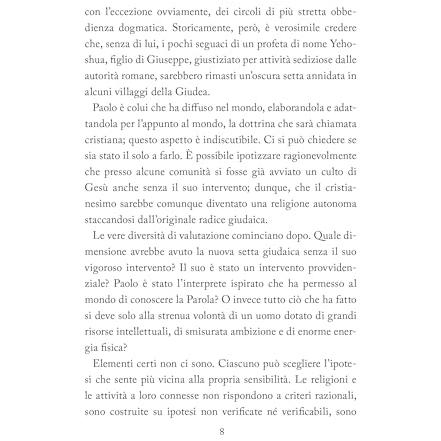 con l'eccezione ovviamente, dei circoli di più stretta obbedienza dogmatica. Storicamente, però, è verosimile credere che, senza di lui, i pochi seguaci di un profeta di nome Yehoshua, figlio di Giuseppe, giustiziato per attività sediziose dalle autorità romane, sarebbero rimasti un'oscura setta annidata in alcuni villaggi della Giudea.

Paolo è colui che ha diffuso nel mondo, elaborandola e adattandola per l'appunto al mondo, la dottrina che sarà chiamata cristiana; questo aspetto è indiscutibile. Ci si può chiedere se sia stato il solo a farlo. È possibile ipotizzare ragionevolmente che presso alcune comunità si fosse già avviato un culto di Gesù anche senza il suo intervento; dunque, che il cristianesimo sarebbe comunque diventato una religione autonoma staccandosi dall'originale radice giudaica.

Le vere diversità di valutazione cominciano dopo. Quale dimensione avrebbe avuto la nuova setta giudaica senza il suo vigoroso intervento? Il suo è stato un intervento provvidenziale? Paolo è stato l'interprete ispirato che ha permesso al mondo di conoscere la Parola? O invece tutto ciò che ha fatto si deve solo alla strenua volontà di un uomo dotato di grandi risorse intellettuali, di smisurata ambizione e di enorme energia fisica?

Elementi certi non ci sono. Ciascuno può scegliere l'ipotesi che sente più vicina alla propria sensibilità. Le religioni e le attività a loro connesse non rispondono a criteri razionali, sono costruite su ipotesi non verificate né verificabili, sono

8